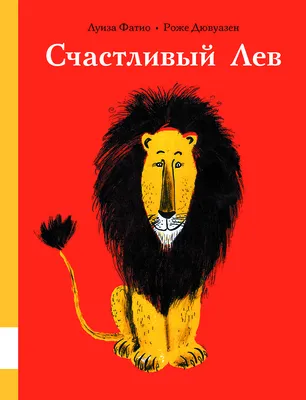 Луиза Фатио • Роже Дювуазен

Счастливый Лев